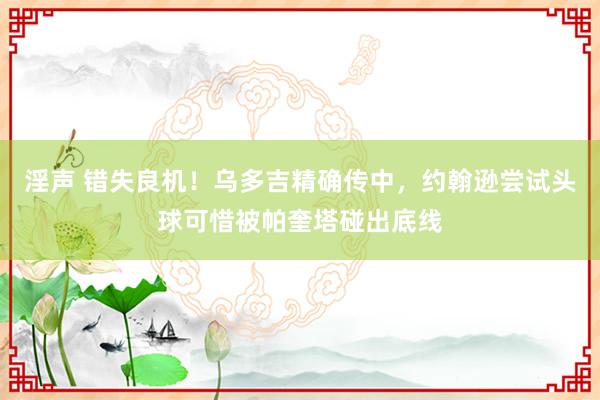 淫声 错失良机！乌多吉精确传中，约翰逊尝试头球可惜被帕奎塔碰出底线